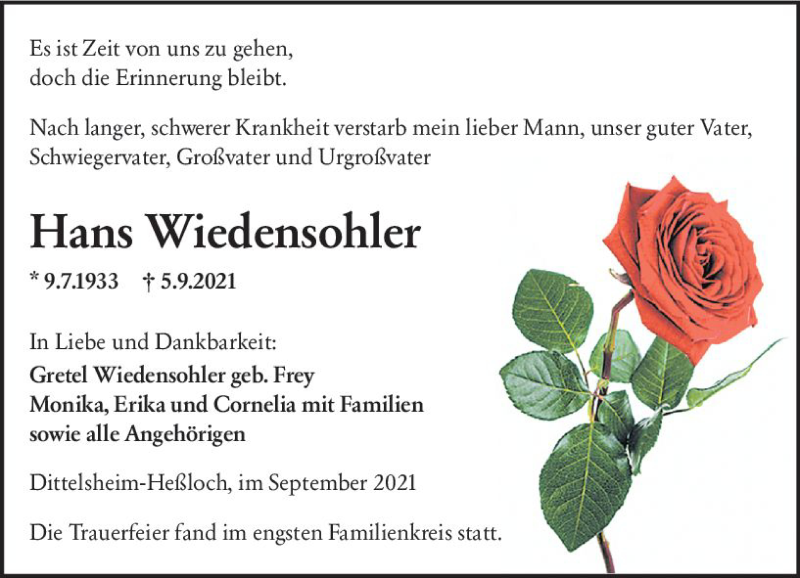 Es ist Zeit von uns zu gehen,
doch die Erinnerung bleibt.

Nach langer, schwerer Krankheit verstarb mein lieber Mann, unser guter Vater, Schwiegervater, Großvater und Urgroßvater

Hans Wiedensohler

* 9.7.1933 † 5.9.2021

In Liebe und Dankbarkeit:
Gretel Wiedensohler geb. Frey
Monika, Erika und Cornelia mit Familien
sowie alle Angehörigen

Dittelsheim-Heßloch, im September 2021

Die Trauerfeier fand im engsten Familienkreis statt.